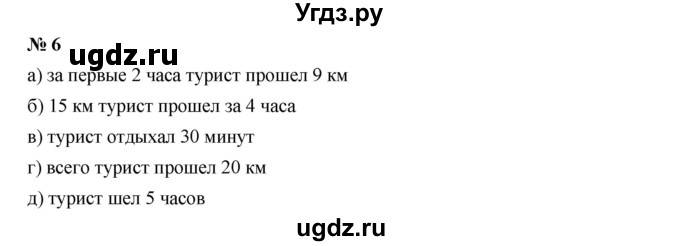 Угдз.ру

№ 6 ugdz.ru

а) за первые 2 часа турист прошел 9 км

б) 15 км турист прошел за 4 часа

в) турист отдыхал 30 минут

г) всего турист прошел 20 км

д) турист шел 5 часов

ugdz.ru